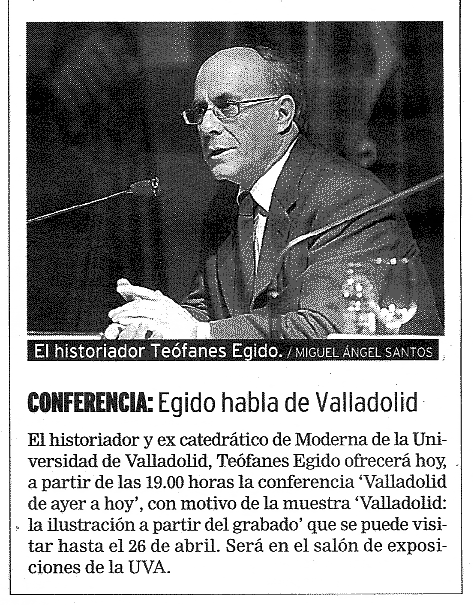 El historiador Teófanes Egido. / MIGUEL ÁNGEL SANTOS

CONFERENCIA: Egido habla de Valladolid

El historiador y ex catedrático de Moderna de la Universidad de Valladolid, Teófanes Egido ofrecerá hoy, a partir de las 19.00 horas la conferencia 'Valladolid de ayer a hoy', con motivo de la muestra 'Valladolid: la ilustración a partir del grabado' que se puede visitar hasta el 26 de abril. Será en el salón de exposiciones de la UVA.